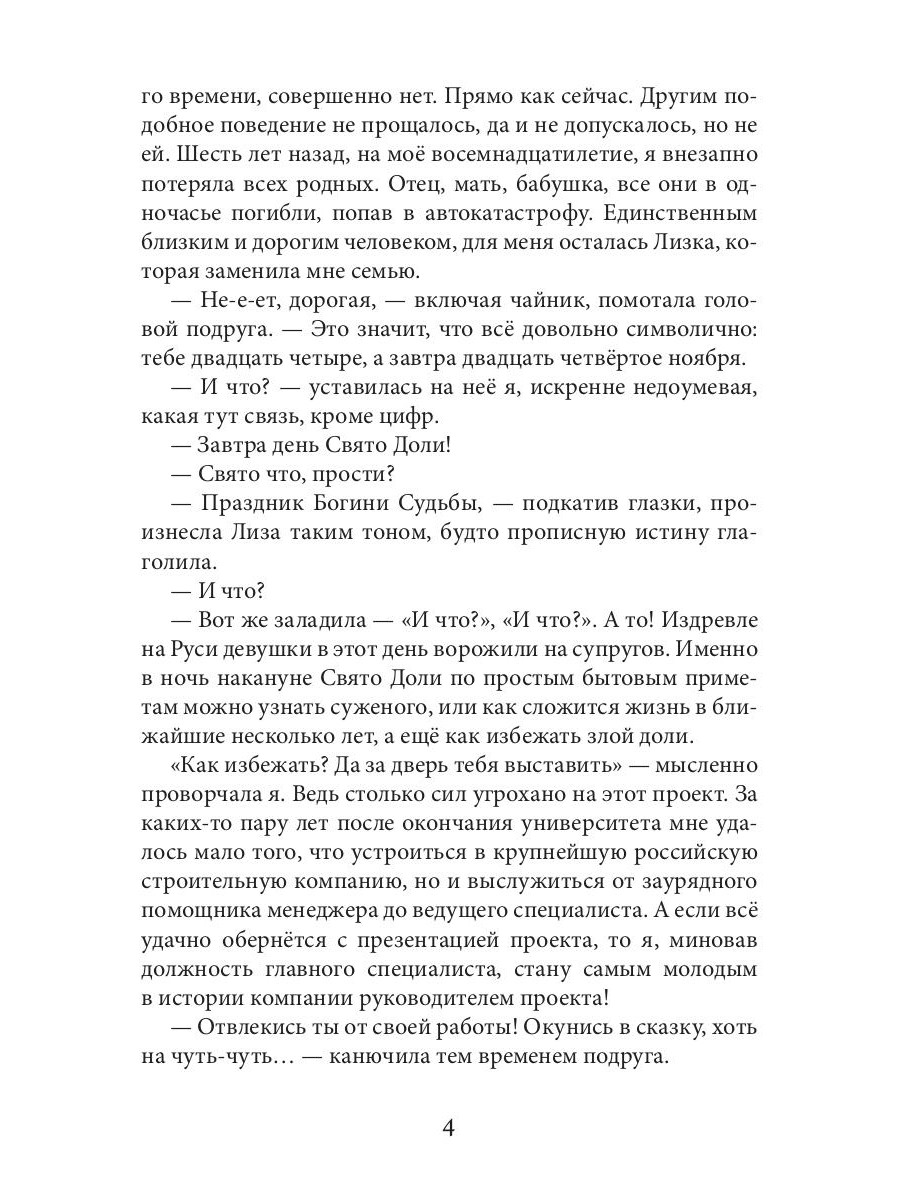 го времени, совершенно нет. Прямо как сейчас. Другим подобное поведение не прощалось, да и не допускалось, но не ей. Шесть лет назад, на моё восемнадцатилетие, я внезапно потеряла всех родных. Отец, мать, бабушка, все они в одночасье погибли, попав в автокатастрофу. Единственным близким и дорогим человеком, для меня осталась Лизка, которая заменила мне семью.

— Не-е-ет, дорогая, — включая чайник, помотала головой подруга. — Это значит, что всё довольно символично: тебе двадцать четыре, а завтра двадцать четвёртое ноября.

— И что? — уставилась на неё я, искренне недоумевая, какая тут связь, кроме цифр.

— Завтра день Свято Доли!

— Свято что, прости?

— Праздник Богини Судьбы, — подкатив глазки, произнесла Лиза таким тоном, будто прописную истину глаголила.

— И что?

— Вот же заладила — «И что?», «И что?». А то! Издревле на Руси девушки в этот день ворожили на супругов. Именно в ночь накануне Свято Доли по простым бытовым приметам можно узнать суженого, или как сложится жизнь в ближайшие несколько лет, а ещё как избежать злой доли.

«Как избежать? Да за дверь тебя выставить» — мысленно проворчала я. Ведь столько сил угрохано на этот проект. За каких-то пару лет после окончания университета мне удалось мало того, что устроиться в крупнейшую российскую строительную компанию, но и выслужиться от заурядного помощника менеджера до ведущего специалиста. А если всё удачно обернётся с презентацией проекта, то я, миновав должность главного специалиста, стану самым молодым в истории компании руководителем проекта!

— Отвлекись ты от своей работы! Окунись в сказку, хоть на чуть-чуть… — канючила тем временем подруга.

4